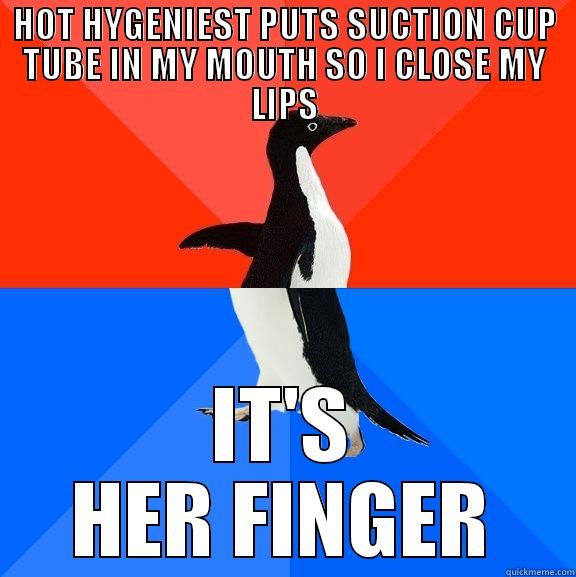 HOT HYGENIEST PUTS SUCTION CUP TUBE IN MY MOUTH SO I CLOSE MY LIPS

IT'S HER FINGER

quickmeme.com